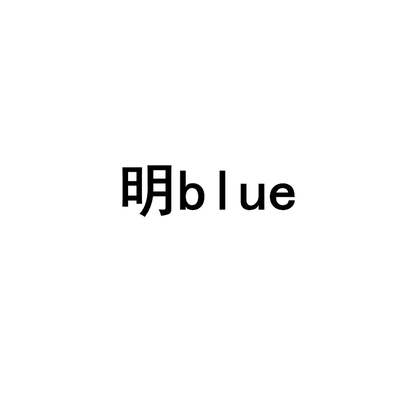 明blue